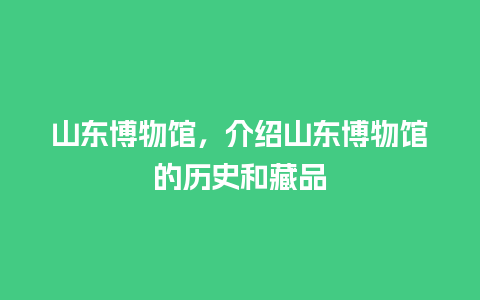 山东博物馆，介绍山东博物馆的历史和藏品